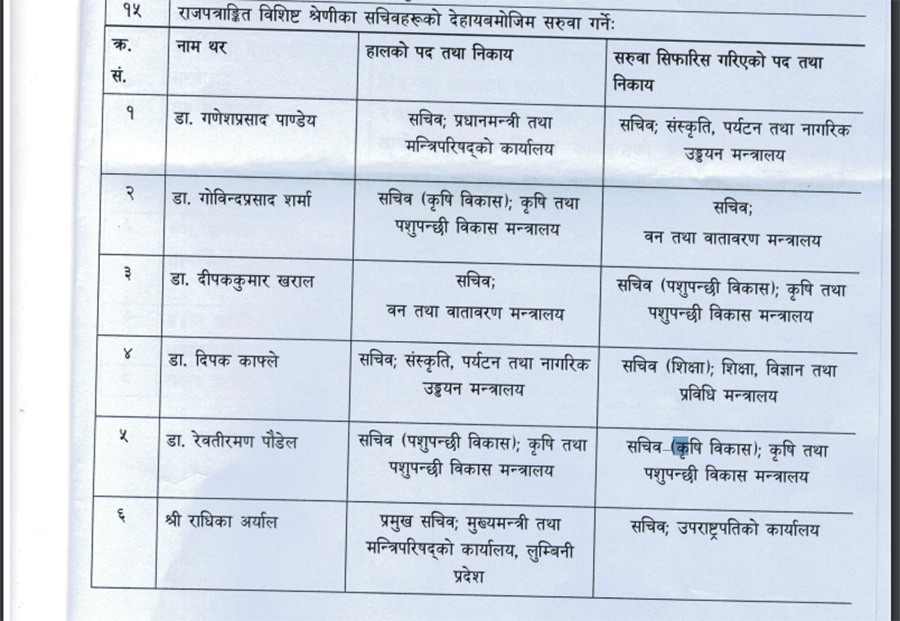 १५ राजपत्राङ्कित विशिष्ट श्रेणीका सचिवहरूको देहायबमोजिम सरुवा गर्ने:

| क्र. सं. | नाम थर | हालको पद तथा निकाय | सरुवा सिफारिस गरिएको पद तथा निकाय |
|---|---|---|---|
| १ | डा. गणेशप्रसाद पाण्डेय | सचिव; प्रधानमन्त्री तथा मन्त्रिपरिषद्को कार्यालय | सचिव; संस्कृति, पर्यटन तथा नागरिक उड्डयन मन्त्रालय |
| २ | डा. गोविन्दप्रसाद शर्मा | सचिव (कृषि विकास); कृषि तथा पशुपन्छी विकास मन्त्रालय | सचिव; वन तथा वातावरण मन्त्रालय |
| ३ | डा. दीपककुमार खराल | सचिव; वन तथा वातावरण मन्त्रालय | सचिव (पशुपन्छी विकास); कृषि तथा पशुपन्छी विकास मन्त्रालय |
| ४ | डा. दिपक काफ्ले | सचिव; संस्कृति, पर्यटन तथा नागरिक उड्डयन मन्त्रालय | सचिव (शिक्षा); शिक्षा, विज्ञान तथा प्रविधि मन्त्रालय |
| ५ | डा. रेवतीरमण पौडेल | सचिव (पशुपन्छी विकास); कृषि तथा पशुपन्छी विकास मन्त्रालय | सचिव (कृषि विकास); कृषि तथा पशुपन्छी विकास मन्त्रालय |
| ६ | श्री राधिका अर्याल | प्रमुख सचिव; मुख्यमन्त्री तथा मन्त्रिपरिषद्को कार्यालय, लुम्बिनी प्रदेश | सचिव; उपराष्ट्रपतिको कार्यालय |